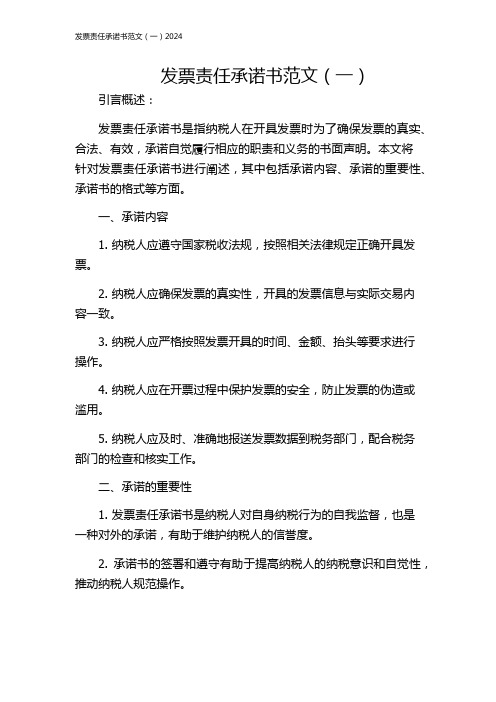 发票责任承诺书范文（一）2024

发票责任承诺书范文（一）

引言概述：

发票责任承诺书是指纳税人在开具发票时为了确保发票的真实、合法、有效，承诺自觉履行相应的职责和义务的书面声明。本文将针对发票责任承诺书进行阐述，其中包括承诺内容、承诺的重要性、承诺书的格式等方面。

一、承诺内容

1. 纳税人应遵守国家税收法规，按照相关法律规定正确开具发票。

2. 纳税人应确保发票的真实性，开具的发票信息与实际交易内容一致。

3. 纳税人应严格按照发票开具的时间、金额、抬头等要求进行操作。

4. 纳税人应在开票过程中保护发票的安全，防止发票的伪造或滥用。

5. 纳税人应及时、准确地报送发票数据到税务部门，配合税务部门的检查和核实工作。

二、承诺的重要性

1. 发票责任承诺书是纳税人对自身纳税行为的自我监督，也是一种对外的承诺，有助于维护纳税人的信誉度。

2. 承诺书的签署和遵守有助于提高纳税人的纳税意识和自觉性，推动纳税人规范操作。